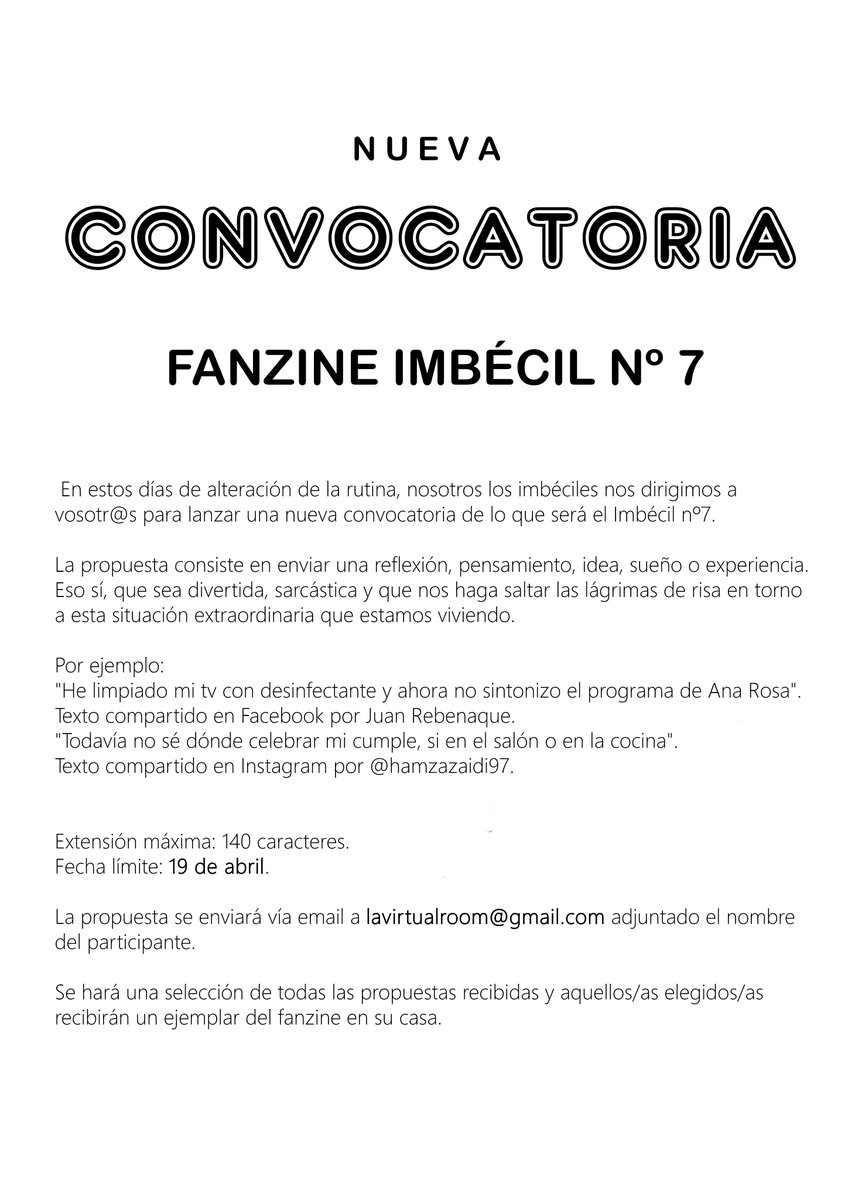 NUEVA

CONVOCATORIA

FANZINE IMBÉCIL Nº 7

En estos días de alteración de la rutina, nosotros los imbéciles nos dirigimos a vosotr@s para lanzar una nueva convocatoria de lo que será el Imbécil nº7.

La propuesta consiste en enviar una reflexión, pensamiento, idea, sueño o experiencia. Eso sí, que sea divertida, sarcástica y que nos haga saltar las lágrimas de risa en torno a esta situación extraordinaria que estamos viviendo.

Por ejemplo:
"He limpiado mi tv con desinfectante y ahora no sintonizo el programa de Ana Rosa".
Texto compartido en Facebook por Juan Rebenaque.
"Todavía no sé dónde celebrar mi cumple, si en el salón o en la cocina".
Texto compartido en Instagram por @hamzazaidi97.

Extensión máxima: 140 caracteres.
Fecha límite: 19 de abril.

La propuesta se enviará vía email a lavirtualroom@gmail.com adjuntado el nombre del participante.

Se hará una selección de todas las propuestas recibidas y aquellos/as elegidos/as recibirán un ejemplar del fanzine en su casa.